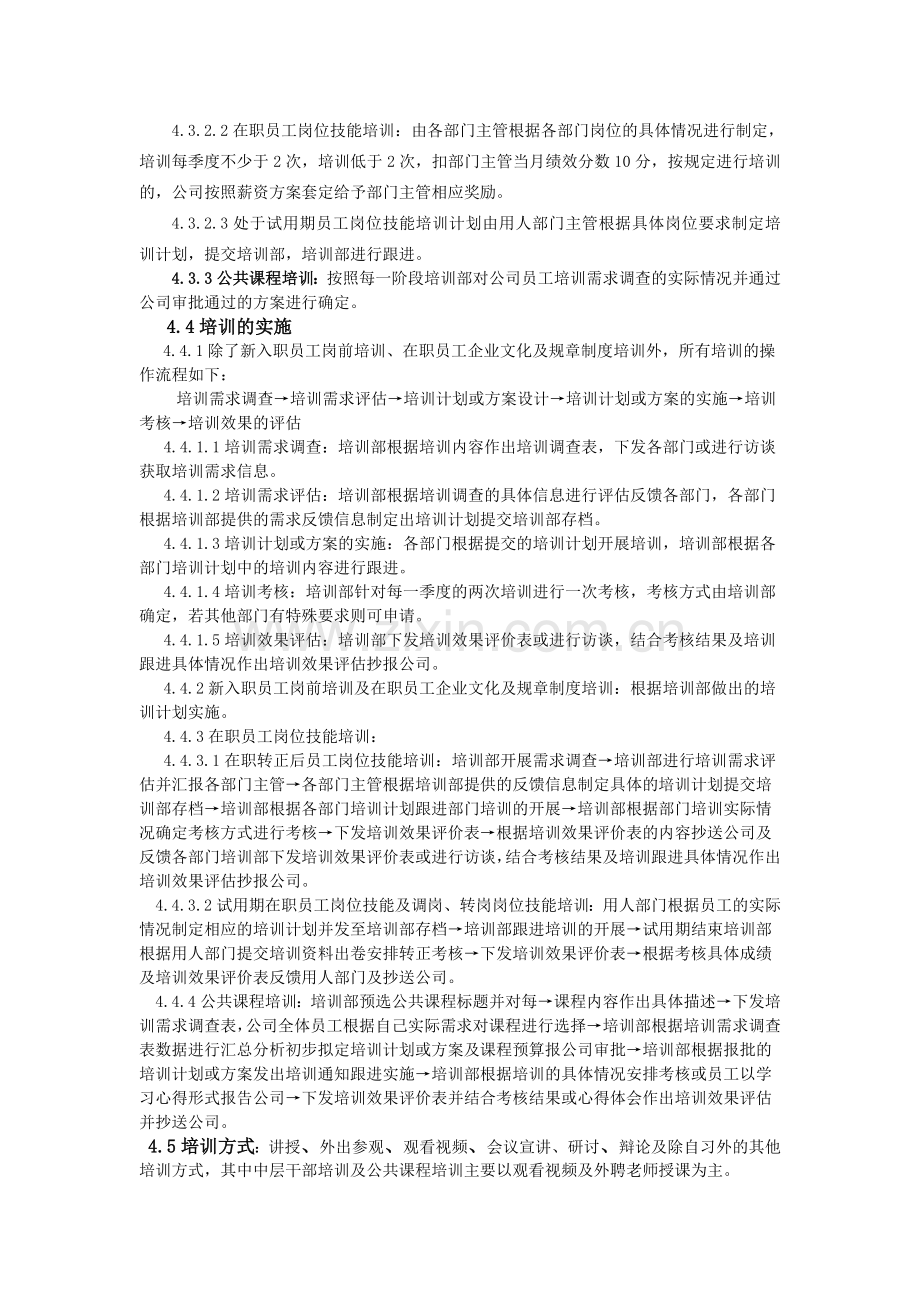 4.3.2.2 在职员工岗位技能培训：由各部门主管根据各部门岗位的具体情况进行制定，培训每季度不少于 2 次，培训低于 2 次，扣部门主管当月绩效分数 10 分，按规定进行培训的，公司按照薪资方案套定给予部门主管相应奖励。

4.3.2.3 处于试用期员工岗位技能培训计划由用人部门主管根据具体岗位要求制定培训计划，提交培训部，培训部进行跟进。

4.3.3 公共课程培训：按照每一阶段培训部对公司员工培训需求调查的实际情况并通过公司审批通过的方案进行确定。

4.4 培训的实施

4.4.1 除了新入职员工岗前培训、在职员工企业文化及规章制度培训外，所有培训的操作流程如下：

培训需求调查→培训需求评估→培训计划或方案设计→培训计划或方案的实施→培训考核→培训效果的评估

4.4.1.1 培训需求调查：培训部根据培训内容作出培训调查表，下发各部门或进行访谈获取培训需求信息。

4.4.1.2 培训需求评估：培训部根据培训调查的具体信息进行评估反馈各部门，各部门根据培训部提供的需求反馈信息制定出培训计划提交培训部存档。

4.4.1.3 培训计划或方案的实施：各部门根据提交的培训计划开展培训，培训部根据各部门培训计划中的培训内容进行跟进。

4.4.1.4 培训考核：培训部针对每一季度的两次培训进行一次考核，考核方式由培训部确定，若其他部门有特殊要求则可申请。

4.4.1.5 培训效果评估：培训部下发培训效果评价表或进行访谈，结合考核结果及培训跟进具体情况作出培训效果评估抄报公司。

4.4.2 新入职员工岗前培训及在职员工企业文化及规章制度培训：根据培训部做出的培训计划实施。

4.4.3 在职员工岗位技能培训：

4.4.3.1 在职转正后员工岗位技能培训：培训部开展需求调查→培训部进行培训需求评估并汇报各部门主管→各部门主管根据培训部提供的反馈信息制定具体的培训计划提交培训部存档→培训部根据各部门培训计划跟进部门培训的开展→培训部根据部门培训实际情况确定考核方式进行考核→下发培训效果评价表→根据培训效果评价表的内容抄送公司及反馈各部门培训部下发培训效果评价表或进行访谈，结合考核结果及培训跟进具体情况作出培训效果评估抄报公司。

4.4.3.2 试用期在职员工岗位技能及调岗、转岗岗位技能培训：用人部门根据员工的实际情况制定相应的培训计划并发至培训部存档→培训部跟进培训的开展→试用期结束培训部根据用人部门提交培训资料出卷安排转正考核→下发培训效果评价表→根据考核具体成绩及培训效果评价表反馈用人部门及抄送公司。

4.4.4 公共课程培训：培训部预选公共课程标题并对每→课程内容作出具体描述→下发培训需求调查表，公司全体员工根据自己实际需求对课程进行选择→培训部根据培训需求调查表数据进行汇总分析初步拟定培训计划或方案及课程预算报公司审批→培训部根据报批的培训计划或方案发出培训通知跟进实施→培训部根据培训的具体情况安排考核或员工以学习心得形式报告公司→下发培训效果评价表并结合考核结果或心得体会作出培训效果评估并抄送公司。

4.5 培训方式：讲授、外出参观、观看视频、会议宣讲、研讨、辩论及除自习外的其他培训方式，其中中层干部培训及公共课程培训主要以观看视频及外聘老师授课为主。